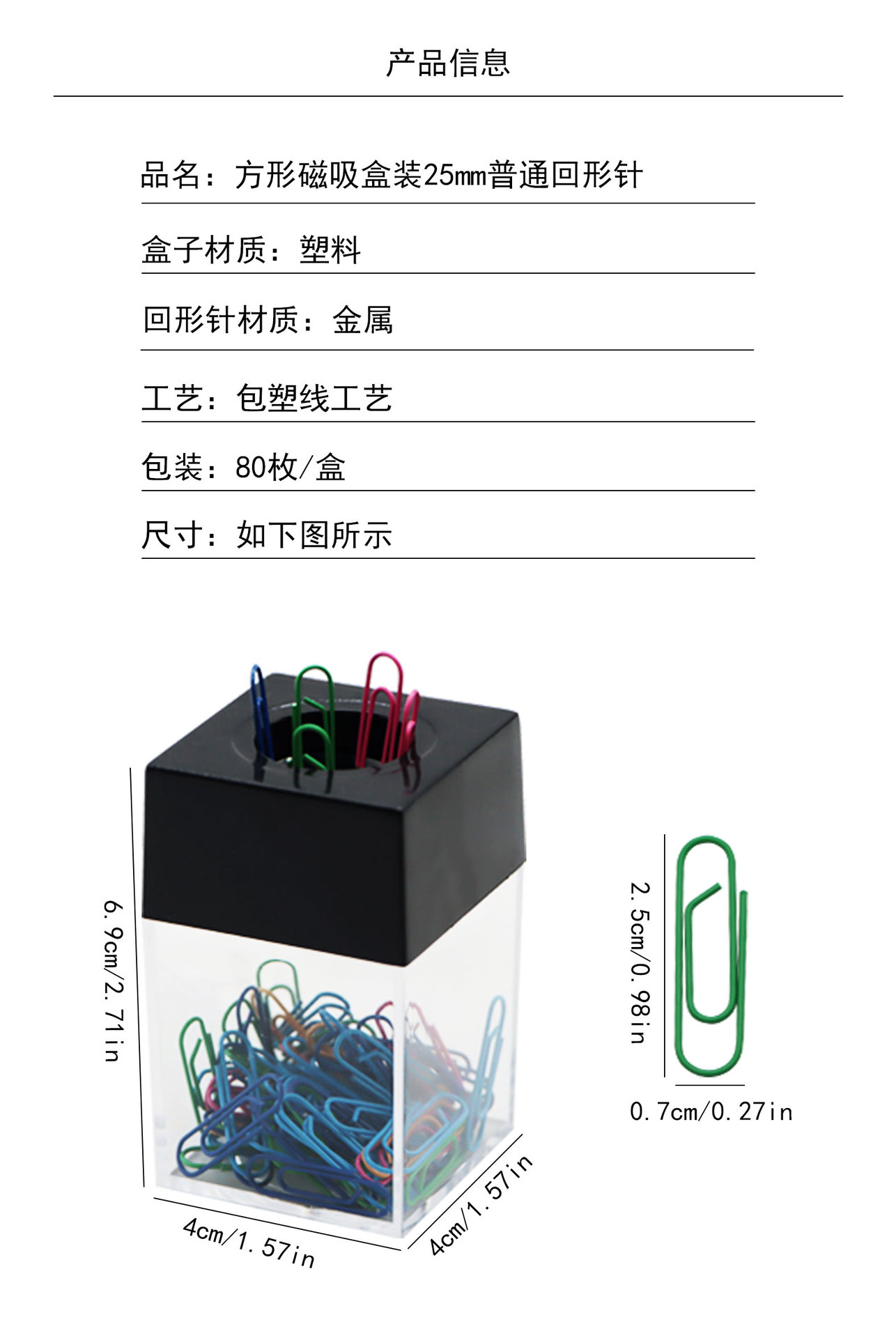 产品信息

品名：方形磁吸盒装25mm普通回形针

盒子材质：塑料

回形针材质：金属

工艺：包塑线工艺

包装：80枚/盒

尺寸：如下图所示

6.9cm/2.71in

4cm/1.57in

4cm/1.57in

2.5cm/0.98in

0.7cm/0.27in